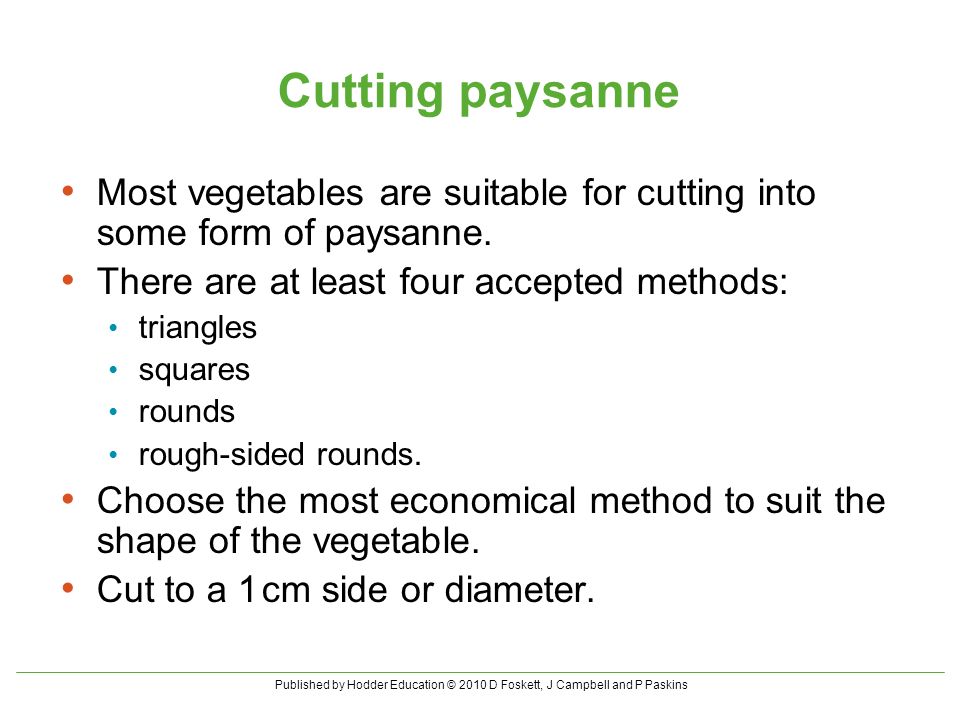 Cutting paysanne

• Most vegetables are suitable for cutting into some form of paysanne.
• There are at least four accepted methods:
  • triangles
  • squares
  • rounds
  • rough-sided rounds.
• Choose the most economical method to suit the shape of the vegetable.
• Cut to a 1cm side or diameter.

Published by Hodder Education © 2010 D Foskett, J Campbell and P Paskins